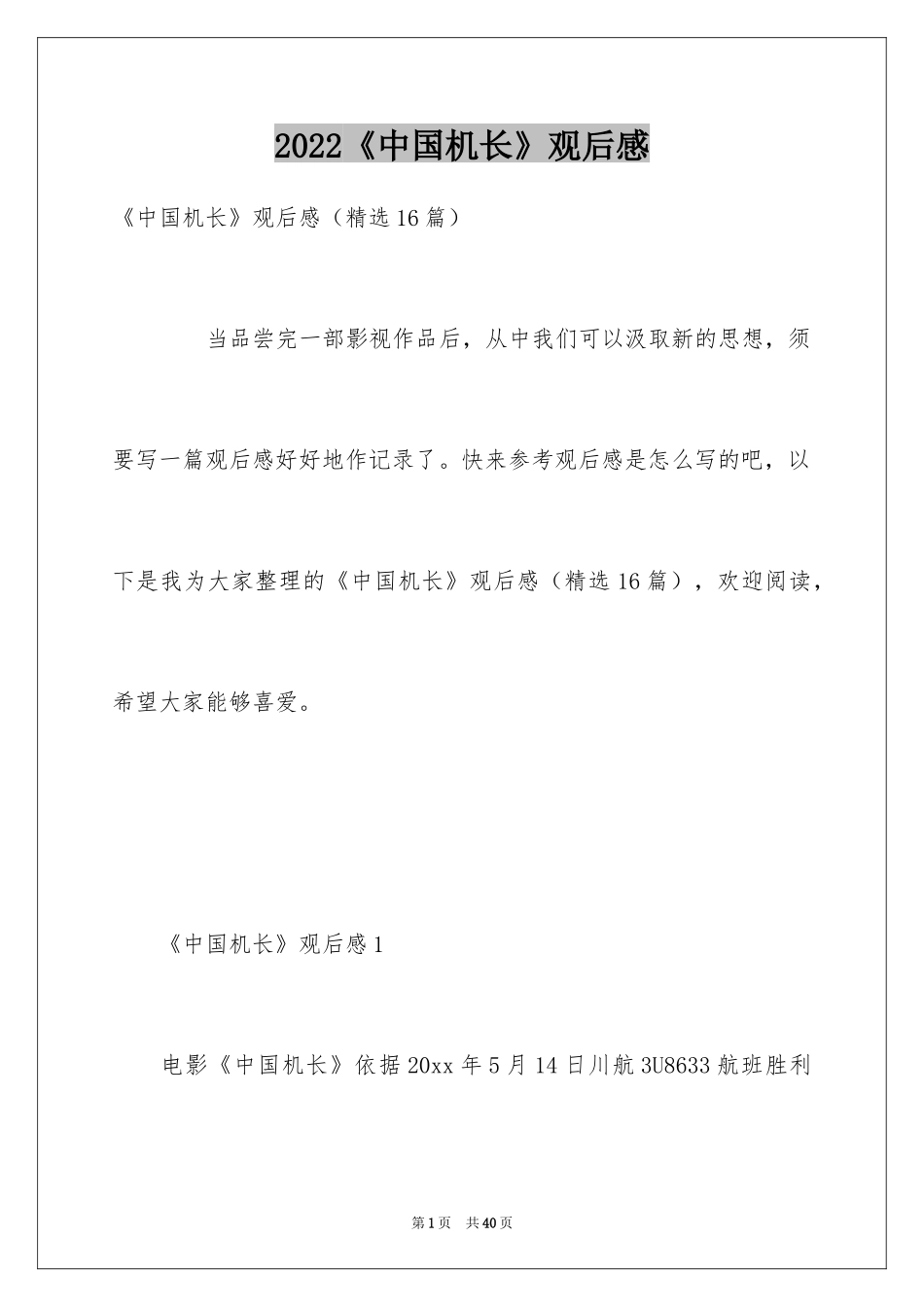 2022《中国机长》观后感

《中国机长》观后感（精选16篇）

当品尝完一部影视作品后，从中我们可以汲取新的思想，须要写一篇观后感好好地作记录了。快来参考观后感是怎么写的吧，以下是我为大家整理的《中国机长》观后感（精选16篇），欢迎阅读，希望大家能够喜爱。

《中国机长》观后感1

电影《中国机长》依据20xx年5月14日川航3U8633航班胜利

第1页 共40页